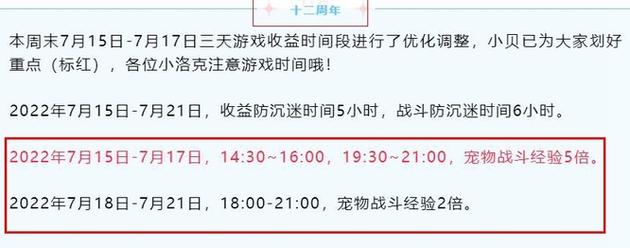 十二周年

本周末7月15日-7月17日三天游戏收益时间段进行了优化调整，小贝已为大家划好重点（标红），各位小洛克注意游戏时间哦！

2022年7月15日-7月21日，收益防沉迷时间5小时，战斗防沉迷时间6小时。

2022年7月15日-7月17日，14:30~16:00，19:30~21:00，宠物战斗经验5倍。

2022年7月18日-7月21日，18:00-21:00，宠物战斗经验2倍。